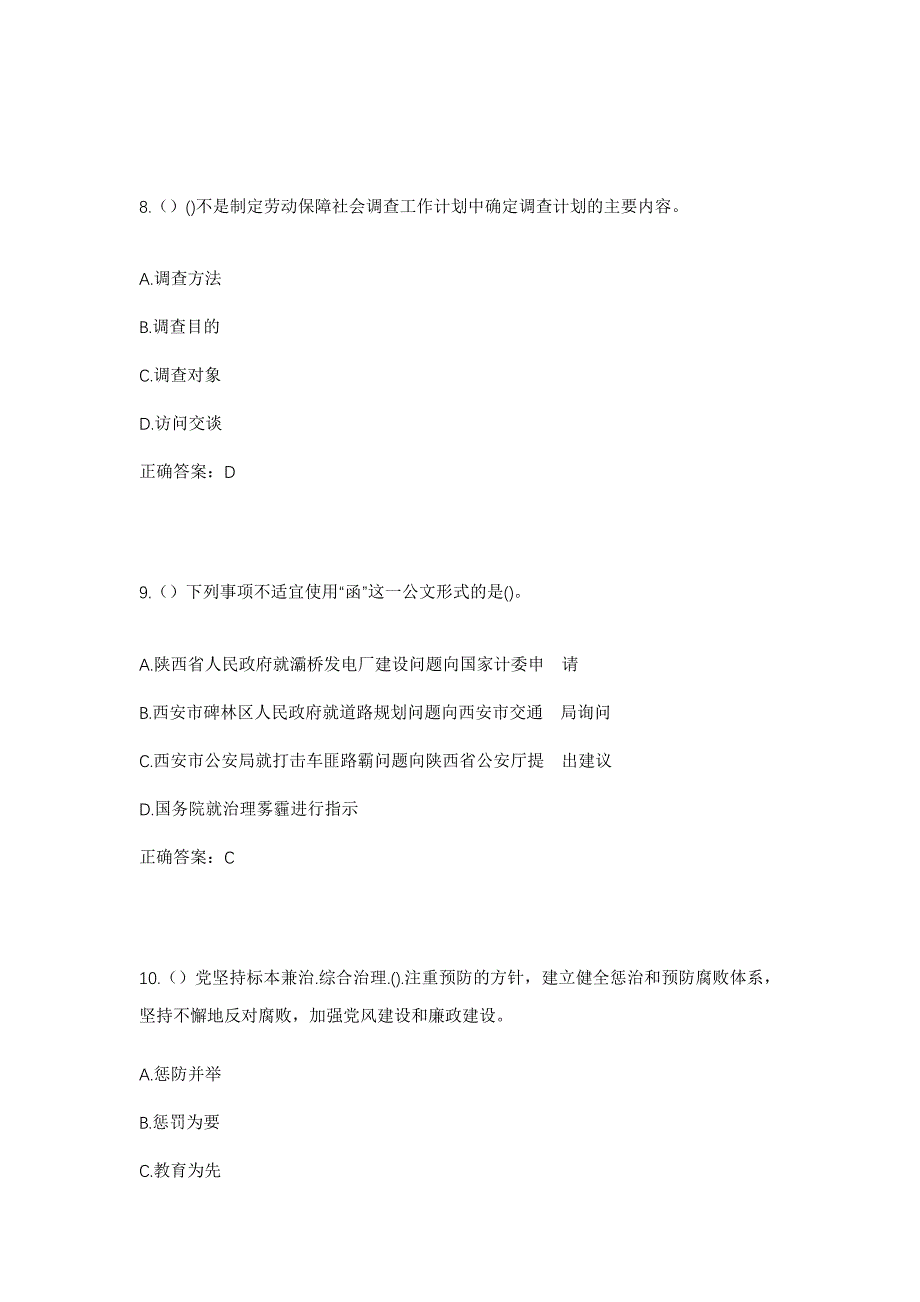 8.（）()不是制定劳动保障社会调查工作计划中确定调查计划的主要内容。

A.调查方法

B.调查目的

C.调查对象

D.访问交谈

正确答案：D

9.（）下列事项不适宜使用“函”这一公文形式的是()。

A.陕西省人民政府就灞桥发电厂建设问题向国家计委申 请

B.西安市碑林区人民政府就道路规划问题向西安市交通 局询问

C.西安市公安局就打击车匪路霸问题向陕西省公安厅提 出建议

D.国务院就治理雾霾进行指示

正确答案：C

10.（）党坚持标本兼治.综合治理.().注重预防的方针，建立健全惩治和预防腐败体系，坚持不懈地反对腐败，加强党风建设和廉政建设。

A.惩防并举

B.惩罚为要

C.教育为先